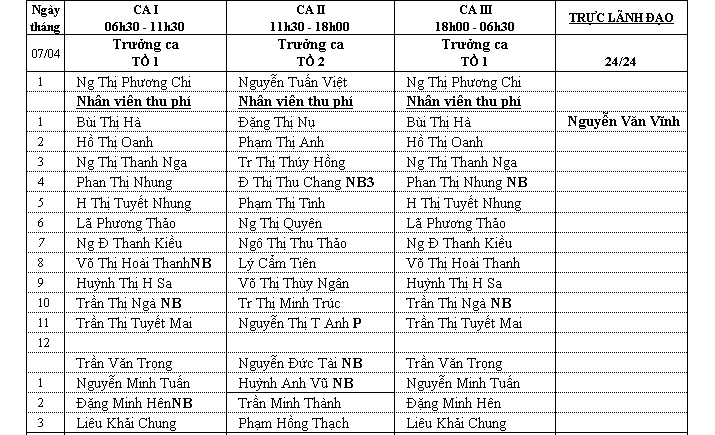 | Ngày tháng | CA I 06h30 - 11h30 | CA II 11h30 - 18h00 | CA III 18h00 - 06h30 | TRỰC LÃNH ĐẠO |
|---|---|---|---|---|
| 07/04 | Trưởng ca TỔ 1 | Trưởng ca TỔ 2 | Trưởng ca TỔ 1 | 24/24 |
| 1 | Ng Thị Phương Chi | Nguyễn Tuấn Việt | Ng Thị Phương Chi | |
| | Nhân viên thu phí | Nhân viên thu phí | Nhân viên thu phí | |
| 1 | Bùi Thị Hà | Đặng Thị Nụ | Bùi Thị Hà | Nguyễn Văn Vĩnh |
| 2 | Hồ Thị Oanh | Phạm Thị Anh | Hồ Thị Oanh | |
| 3 | Ng Thị Thanh Nga | Tr Thị Thúy Hồng | Ng Thị Thanh Nga | |
| 4 | Phan Thị Nhung | Đ Thị Thu Chang NB3 | Phan Thị Nhung NB | |
| 5 | H Thị Tuyết Nhung | Phạm Thị Tình | H Thị Tuyết Nhung | |
| 6 | Lã Phương Thảo | Ng Thị Quyên | Lã Phương Thảo | |
| 7 | Ng Đ Thanh Kiều | Ngô Thị Thu Thảo | Ng Đ Thanh Kiều | |
| 8 | Võ Thị Hoài ThanhNB | Lý Cẩm Tiên | Võ Thị Hoài Thanh | |
| 9 | Huỳnh Thị H Sa | Võ Thị Thùy Ngân | Huỳnh Thị H Sa | |
| 10 | Trần Thị Ngà NB | Tr Thị Minh Trúc | Trần Thị Ngà NB | |
| 11 | Trần Thị Tuyết Mai | Nguyễn Thị T Anh P | Trần Thị Tuyết Mai | |
| 12 | | | | |
| | Trần Văn Trọng | Nguyễn Đức Tài NB | Trần Văn Trọng | |
| 1 | Nguyễn Minh Tuấn | Huỳnh Anh Vũ NB | Nguyễn Minh Tuấn | |
| 2 | Đặng Minh HênNB | Trần Minh Thành | Đặng Minh Hên | |
| 3 | Liêu Khải Chung | Phạm Hồng Thạch | Liêu Khải Chung | |